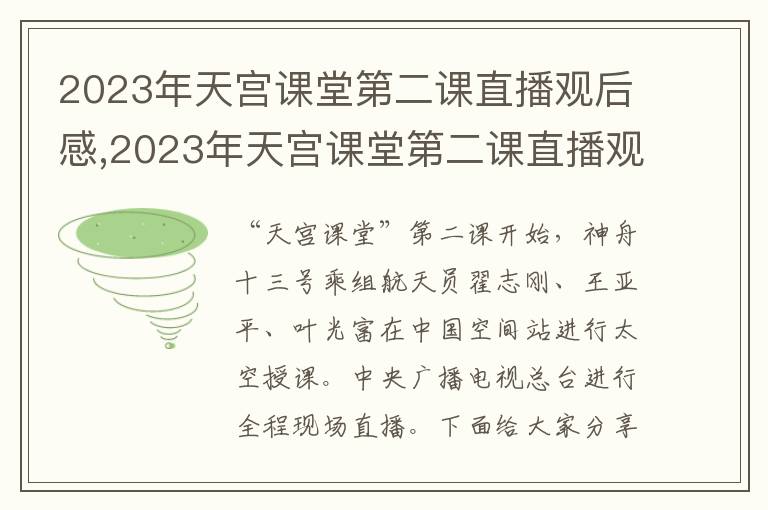 2023年天宫课堂第二课直播观后感,2023年天宫课堂第二课直播观

“天宫课堂”第二课开始，神舟十三号乘组航天员翟志刚、王亚平、叶光富在中国空间站进行太空授课。中央广播电视总台进行全程现场直播。下面给大家分享